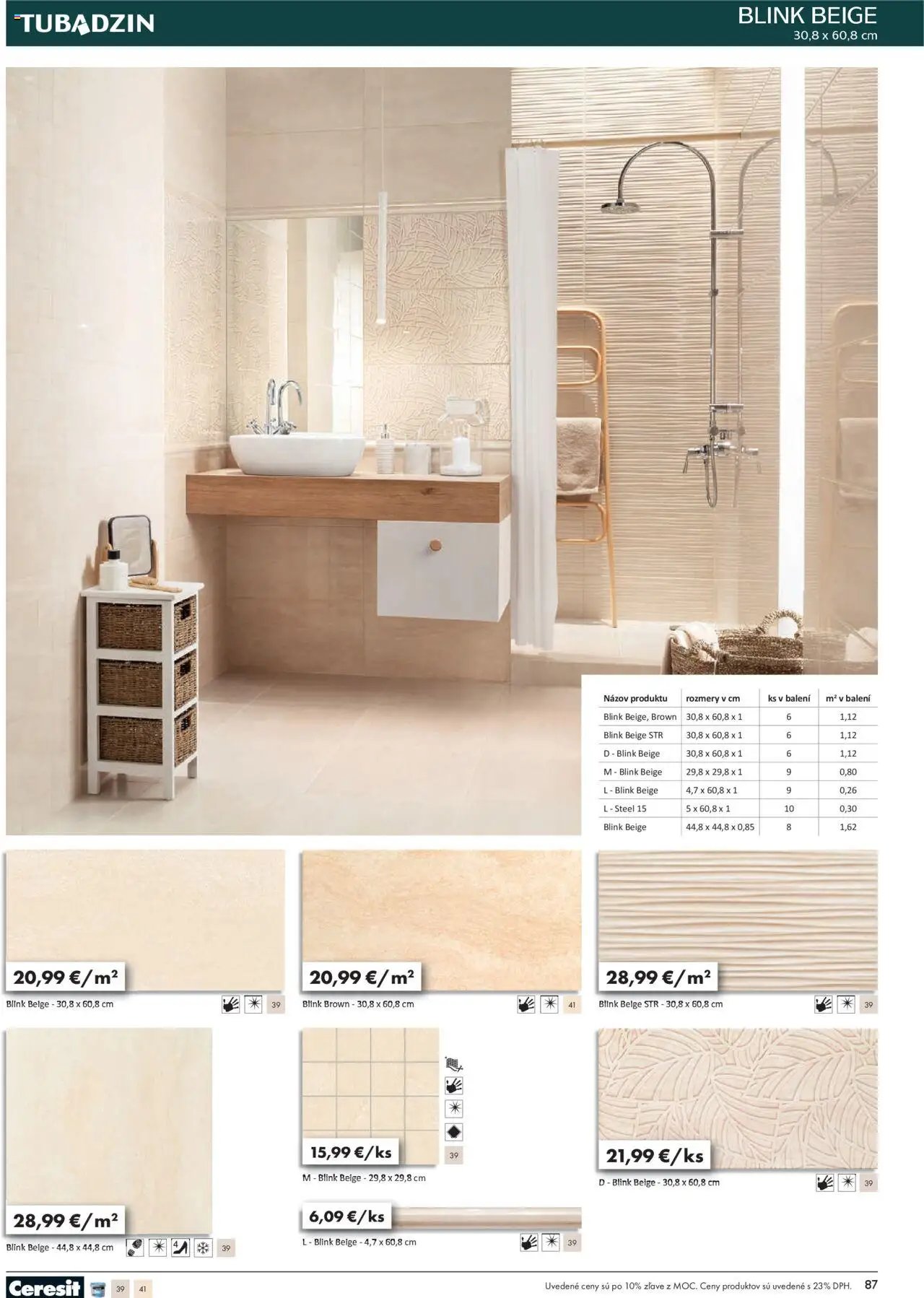 TUBADZIN

BLINK BEIGE
30,8 x 60,8 cm

| Názov produktu | rozmery v cm | ks v balení | m² v balení |
|---|---|---|---|
| Blink Beige, Brown | 30,8 x 60,8 x 1 | 6 | 1,12 |
| Blink Beige STR | 30,8 x 60,8 x 1 | 6 | 1,12 |
| D - Blink Beige | 30,8 x 60,8 x 1 | 6 | 1,12 |
| M - Blink Beige | 29,8 x 29,8 x 1 | 9 | 0,80 |
| L - Blink Beige | 4,7 x 60,8 x 1 | 9 | 0,26 |
| L - Steel 15 | 5 x 60,8 x 1 | 10 | 0,30 |
| Blink Beige | 44,8 x 44,8 x 0,85 | 8 | 1,62 |

20,99 €/m²
Blink Beige - 30,8 x 60,8 cm
39

20,99 €/m²
Blink Brown - 30,8 x 60,8 cm
41

28,99 €/m²
Blink Beige STR - 30,8 x 60,8 cm
39

28,99 €/m²
Blink Beige - 44,8 x 44,8 cm
4
39

15,99 €/ks
39
M - Blink Beige - 29,8 x 29,8 cm

6,09 €/ks
L - Blink Beige - 4,7 x 60,8 cm
39

21,99 €/ks
D - Blink Beige - 30,8 x 60,8 cm
39

Ceresit
39 41

Uvedené ceny sú po 10% zľave z MOC. Ceny produktov sú uvedené s 23% DPH.
87